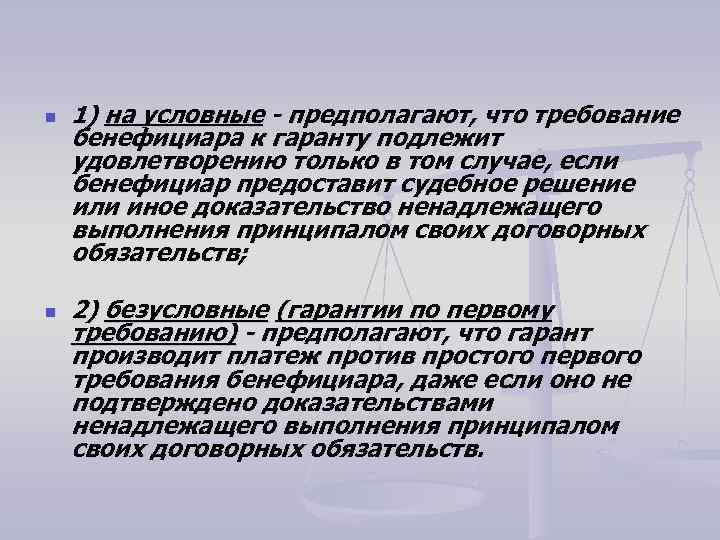 1) на условные - предполагают, что требование бенефициара к гаранту подлежит удовлетворению только в том случае, если бенефициар предоставит судебное решение или иное доказательство ненадлежащего выполнения принципалом своих договорных обязательств;

2) безусловные (гарантии по первому требованию) - предполагают, что гарант производит платеж против простого первого требования бенефициара, даже если оно не подтверждено доказательствами ненадлежащего выполнения принципалом своих договорных обязательств.